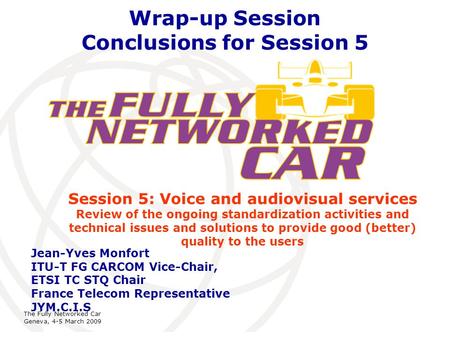 Wrap-up Session
Conclusions for Session 5

THE FULLY NETWORKED CAR

Session 5: Voice and audiovisual services
Review of the ongoing standardization activities and technical issues and solutions to provide good (better) quality to the users

Jean-Yves Monfort
ITU-T FG CARCOM Vice-Chair,
ETSI TC STQ Chair
France Telecom Representative
JYM.C.I.S

The Fully Networked Car
Geneva, 4-5 March 2009